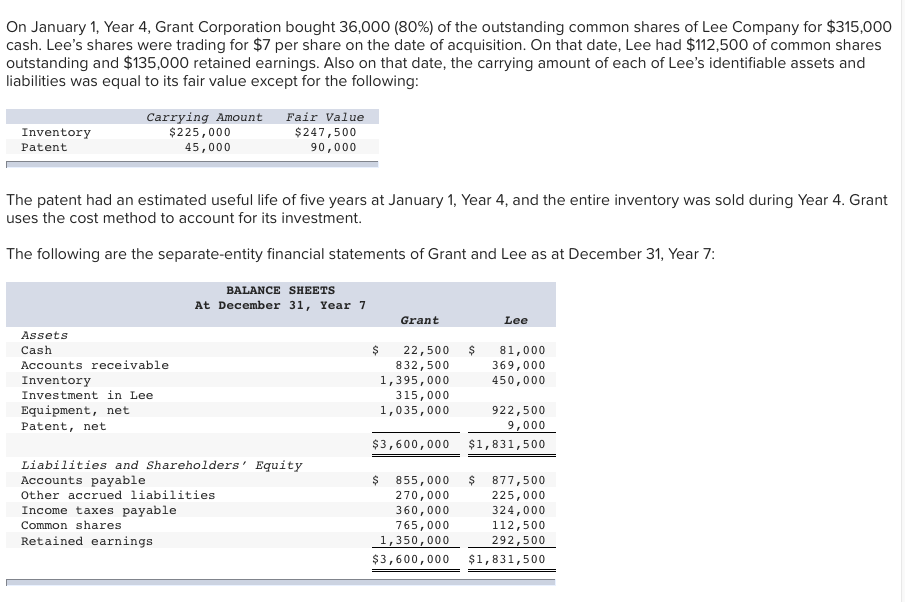 On January 1, Year 4, Grant Corporation bought 36,000 (80%) of the outstanding common shares of Lee Company for $315,000 cash. Lee's shares were trading for $7 per share on the date of acquisition. On that date, Lee had $112,500 of common shares outstanding and $135,000 retained earnings. Also on that date, the carrying amount of each of Lee's identifiable assets and liabilities was equal to its fair value except for the following:

| | Carrying Amount | Fair Value |
|---|---|---|
| Inventory | $225,000 | $247,500 |
| Patent | 45,000 | 90,000 |

The patent had an estimated useful life of five years at January 1, Year 4, and the entire inventory was sold during Year 4. Grant uses the cost method to account for its investment.

The following are the separate-entity financial statements of Grant and Lee as at December 31, Year 7:

BALANCE SHEETS
At December 31, Year 7

| | Grant | Lee |
|---|---|---|
| Assets | | |
| Cash | $ 22,500 | $ 81,000 |
| Accounts receivable | 832,500 | 369,000 |
| Inventory | 1,395,000 | 450,000 |
| Investment in Lee | 315,000 | |
| Equipment, net | 1,035,000 | 922,500 |
| Patent, net | | 9,000 |
| | $3,600,000 | $1,831,500 |
| Liabilities and Shareholders' Equity | | |
| Accounts payable | $ 855,000 | $ 877,500 |
| Other accrued liabilities | 270,000 | 225,000 |
| Income taxes payable | 360,000 | 324,000 |
| Common shares | 765,000 | 112,500 |
| Retained earnings | 1,350,000 | 292,500 |
| | $3,600,000 | $1,831,500 |